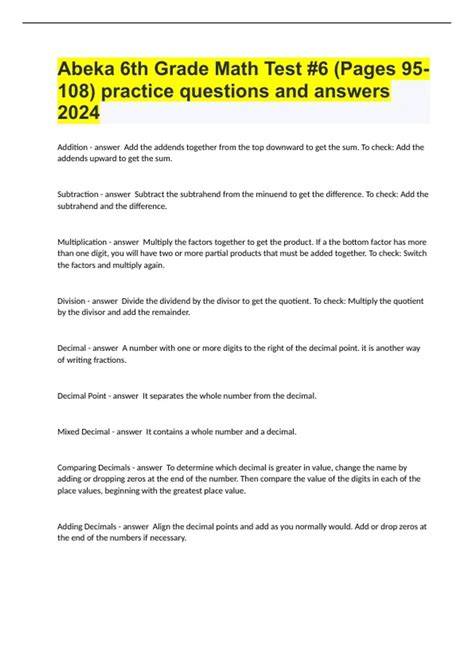 Abeka 6th Grade Math Test #6 (Pages 95-108) practice questions and answers 2024

Addition - answer Add the addends together from the top downward to get the sum. To check: Add the addends upward to get the sum.

Subtraction - answer Subtract the subtrahend from the minuend to get the difference. To check: Add the subtrahend and the difference.

Multiplication - answer Multiply the factors together to get the product. If a the bottom factor has more than one digit, you will have two or more partial products that must be added together. To check: Switch the factors and multiply again.

Division - answer Divide the dividend by the divisor to get the quotient. To check: Multiply the quotient by the divisor and add the remainder.

Decimal - answer A number with one or more digits to the right of the decimal point. it is another way of writing fractions.

Decimal Point - answer It separates the whole number from the decimal.

Mixed Decimal - answer It contains a whole number and a decimal.

Comparing Decimals - answer To determine which decimal is greater in value, change the name by adding or dropping zeros at the end of the number. Then compare the value of the digits in each of the place values, beginning with the greatest place value.

Adding Decimals - answer Align the decimal points and add as you normally would. Add or drop zeros at the end of the numbers if necessary.